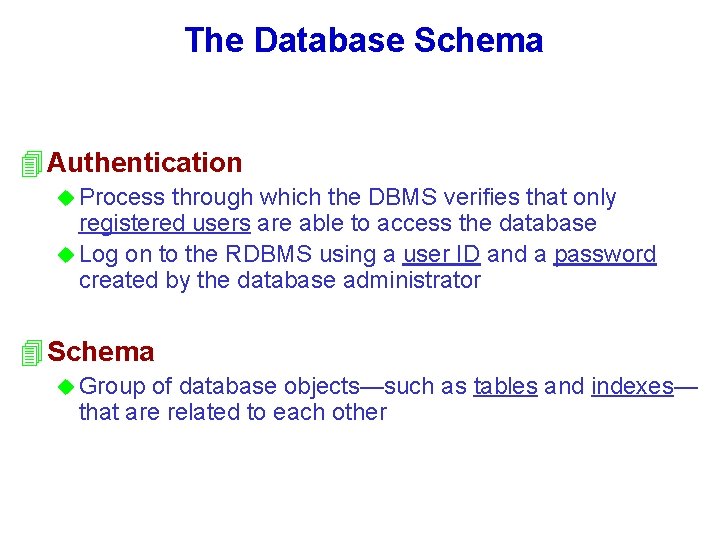 The Database Schema

Authentication

Process through which the DBMS verifies that only registered users are able to access the database

Log on to the RDBMS using a user ID and a password created by the database administrator

Schema

Group of database objects—such as tables and indexes—that are related to each other